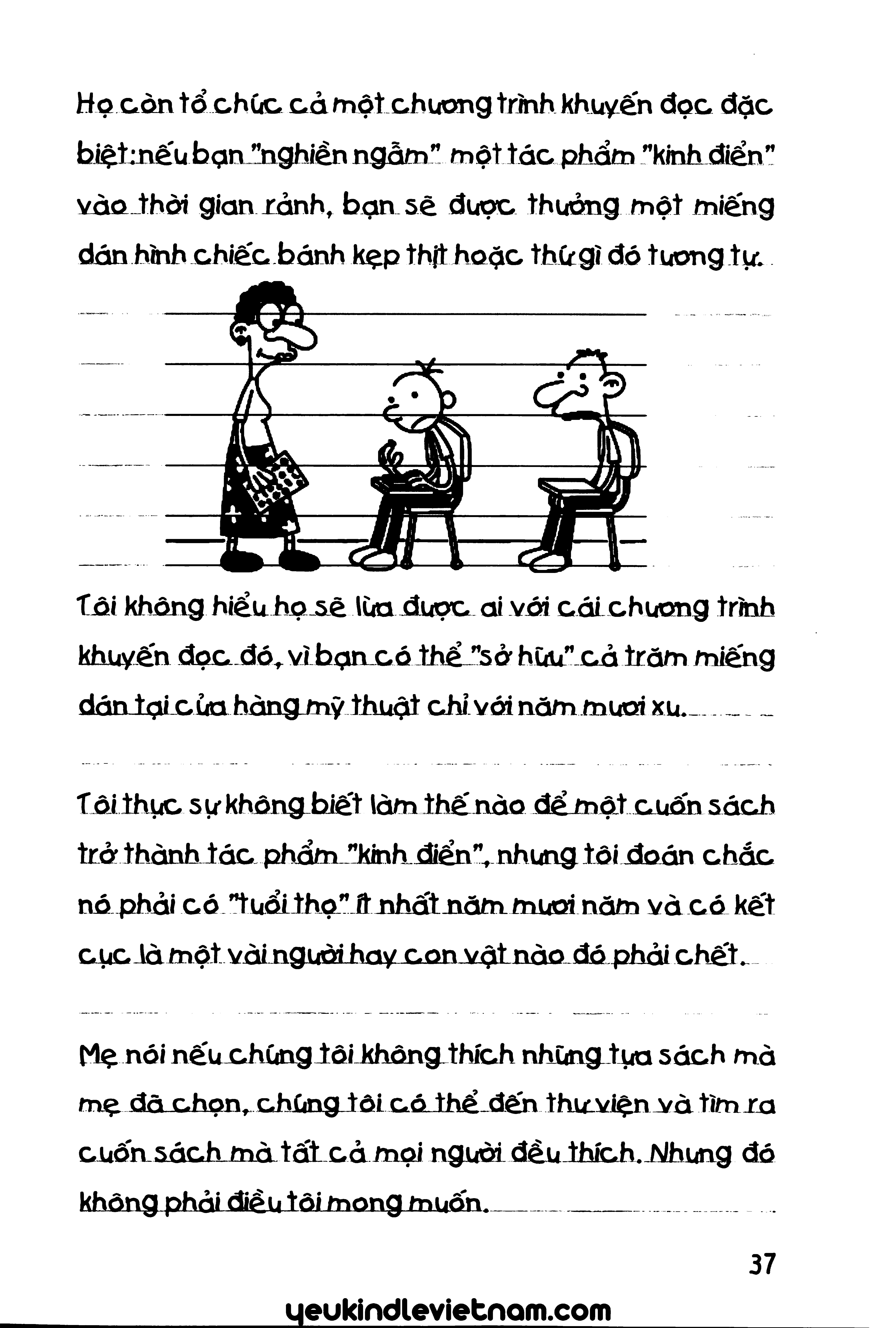 Họ còn tổ chức cả một chương trình khuyến đọc đặc biệt: nếu bạn "nghiền ngẫm" một tác phẩm "kinh điển" vào thời gian rảnh, bạn sẽ được thưởng một miếng dán hình chiếc bánh kẹp thịt hoặc thứ gì đó tương tự.

Tôi không hiểu họ sẽ lừa được ai với cái chương trình khuyến đọc đó, vì bạn có thể "sở hữu" cả trăm miếng dán tại cửa hàng mỹ thuật chỉ với năm mươi xu.

Tôi thực sự không biết làm thế nào để một cuốn sách trở thành tác phẩm "kinh điển", nhưng tôi đoán chắc nó phải có "tuổi thọ" ít nhất năm mươi năm và có kết cục là một vài người hay con vật nào đó phải chết.

Mẹ nói nếu chúng tôi không thích những tựa sách mà mẹ đã chọn, chúng tôi có thể đến thư viện và tìm ra cuốn sách mà tất cả mọi người đều thích. Nhưng đó không phải điều tôi mong muốn.

37

yeukindlevietnam.com